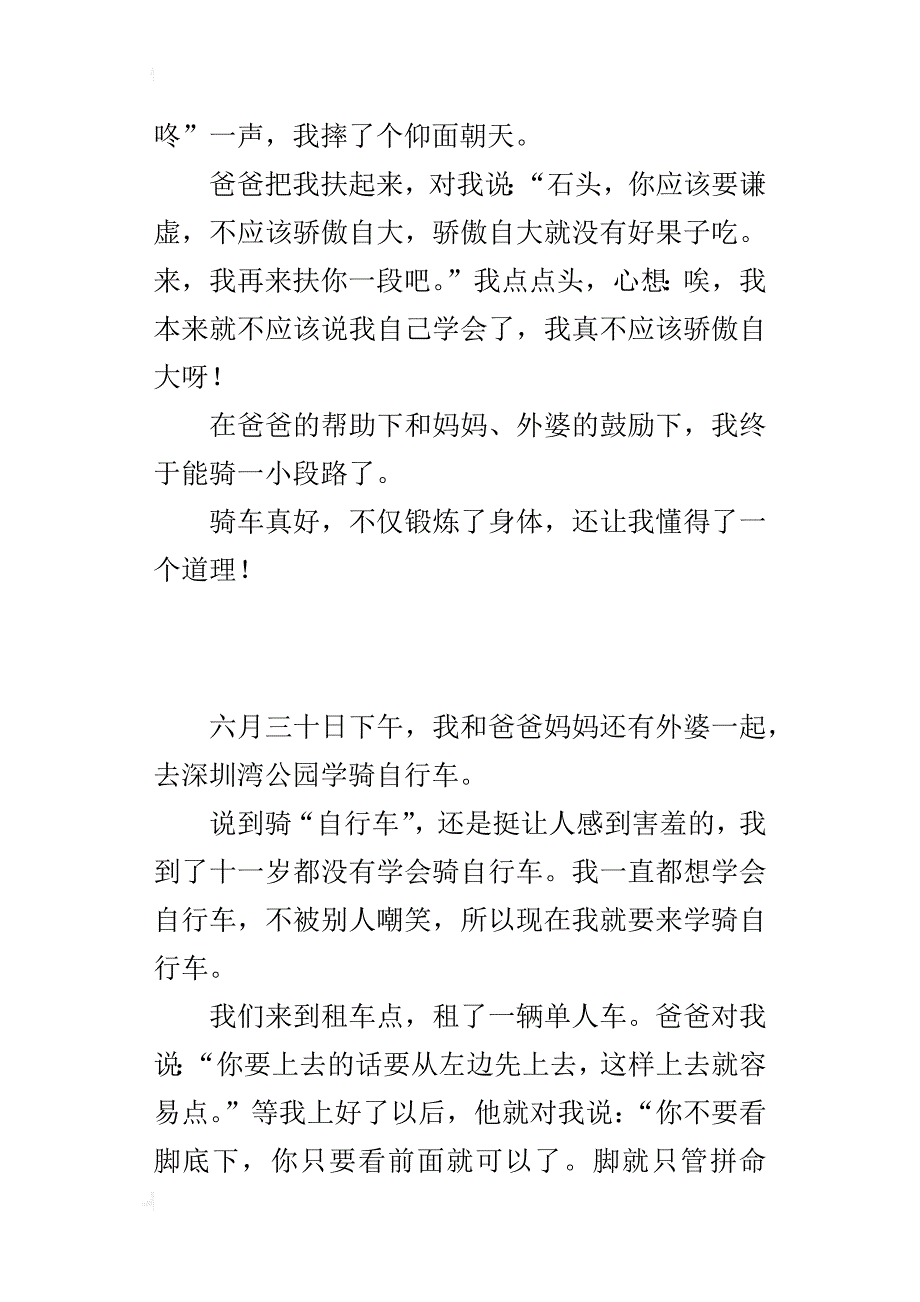 咚”一声，我摔了个仰面朝天。

爸爸把我扶起来，对我说:“石头，你应该要谦虚，不应该骄傲自大，骄傲自大就没有好果子吃。来，我再来扶你一段吧。”我点点头，心想:唉，我本来就不应该说我自己学会了，我真不应该骄傲自大呀！

在爸爸的帮助下和妈妈、外婆的鼓励下，我终于能骑一小段路了。

骑车真好，不仅锻炼了身体，还让我懂得了一个道理！

六月三十日下午，我和爸爸妈妈还有外婆一起，去深圳湾公园学骑自行车。

说到骑“自行车”，还是挺让人感到害羞的，我到了十一岁都没有学会骑自行车。我一直都想学会自行车，不被别人嘲笑，所以现在我就要来学骑自行车。

我们来到租车点，租了一辆单人车。爸爸对我说:“你要上去的话要从左边先上去，这样上去就容易点。”等我上好了以后，他就对我说:“你不要看脚底下，你只要看前面就可以了。脚就只管拼命